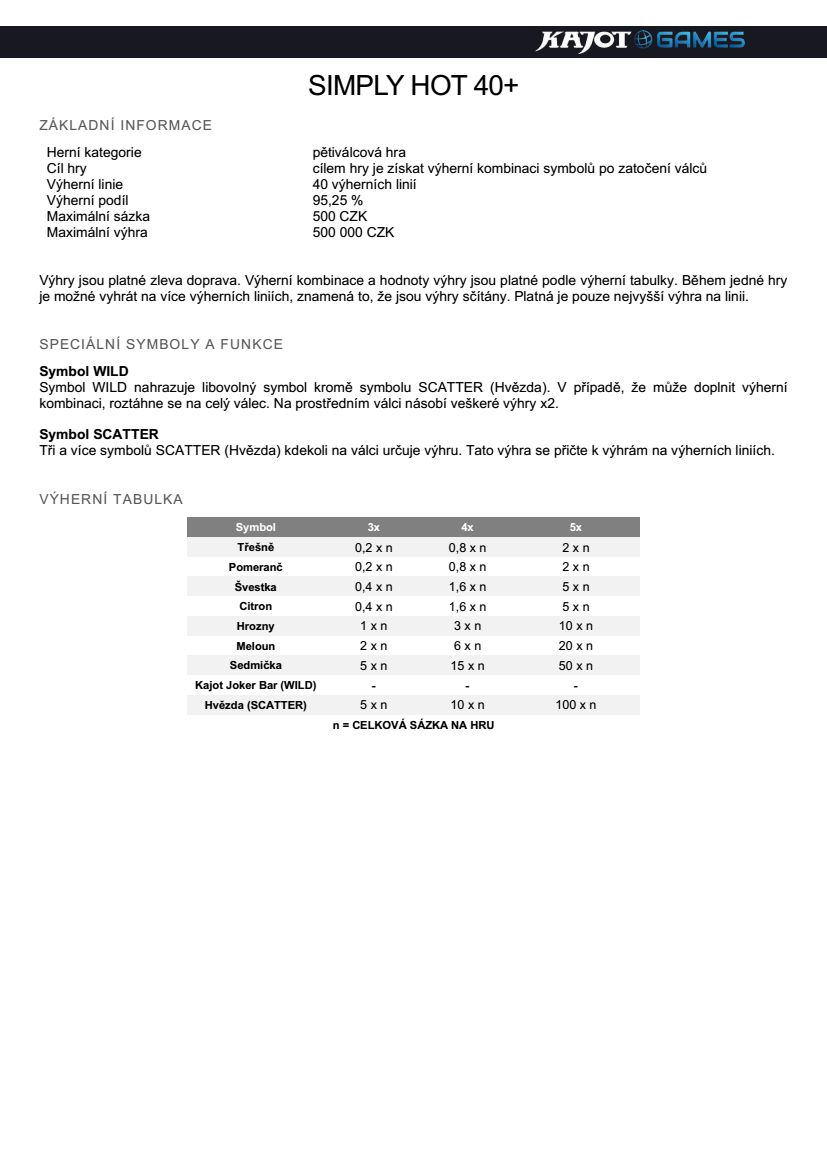 KAJOT GAMES

SIMPLY HOT 40+

ZÁKLADNÍ INFORMACE

| | |
|---|---|
| Herní kategorie | pětiválcová hra |
| Cíl hry | cílem hry je získat výherní kombinaci symbolů po zatočení válců |
| Výherní linie | 40 výherních linií |
| Výherní podíl | 95,25 % |
| Maximální sázka | 500 CZK |
| Maximální výhra | 500 000 CZK |

Výhry jsou platné zleva doprava. Výherní kombinace a hodnoty výhry jsou platné podle výherní tabulky. Během jedné hry je možné vyhrát na více výherních liniích, znamená to, že jsou výhry sčítány. Platná je pouze nejvyšší výhra na linii.

SPECIÁLNÍ SYMBOLY A FUNKCE

Symbol WILD
Symbol WILD nahrazuje libovolný symbol kromě symbolu SCATTER (Hvězda). V případě, že může doplnit výherní kombinaci, roztáhne se na celý válec. Na prostředním válci násobí veškeré výhry x2.

Symbol SCATTER
Tři a více symbolů SCATTER (Hvězda) kdekoli na válci určuje výhru. Tato výhra se přičte k výhrám na výherních liniích.

VÝHERNÍ TABULKA

| Symbol | 3x | 4x | 5x |
|---|---|---|---|
| Třešně | 0,2 x n | 0,8 x n | 2 x n |
| Pomeranč | 0,2 x n | 0,8 x n | 2 x n |
| Švestka | 0,4 x n | 1,6 x n | 5 x n |
| Citron | 0,4 x n | 1,6 x n | 5 x n |
| Hrozny | 1 x n | 3 x n | 10 x n |
| Meloun | 2 x n | 6 x n | 20 x n |
| Sedmička | 5 x n | 15 x n | 50 x n |
| Kajot Joker Bar (WILD) | - | - | - |
| Hvězda (SCATTER) | 5 x n | 10 x n | 100 x n |

n = CELKOVÁ SÁZKA NA HRU